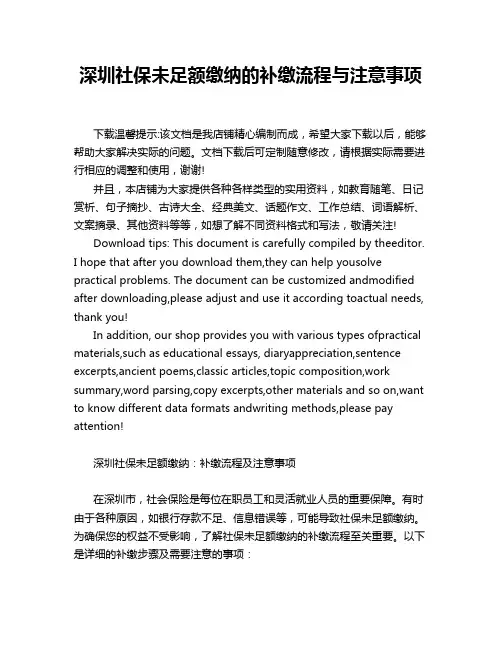 深圳社保未足额缴纳的补缴流程与注意事项

下载温馨提示:该文档是我店铺精心编制而成，希望大家下载以后，能够帮助大家解决实际的问题。文档下载后可定制随意修改，请根据实际需要进行相应的调整和使用，谢谢!

并且，本店铺为大家提供各种各样类型的实用资料，如教育随笔、日记赏析、句子摘抄、古诗大全、经典美文、话题作文、工作总结、词语解析、文案摘录、其他资料等等，如想了解不同资料格式和写法，敬请关注!

Download tips: This document is carefully compiled by theeditor. I hope that after you download them,they can help yousolve practical problems. The document can be customized andmodified after downloading,please adjust and use it according toactual needs, thank you!

In addition, our shop provides you with various types ofpractical materials,such as educational essays, diaryappreciation,sentence excerpts,ancient poems,classic articles,topic composition,work summary,word parsing,copy excerpts,other materials and so on,want to know different data formats andwriting methods,please pay attention!

深圳社保未足额缴纳：补缴流程及注意事项

在深圳市，社会保险是每位在职员工和灵活就业人员的重要保障。有时由于各种原因，如银行存款不足、信息错误等，可能导致社保未足额缴纳。为确保您的权益不受影响，了解社保未足额缴纳的补缴流程至关重要。以下是详细的补缴步骤及需要注意的事项：